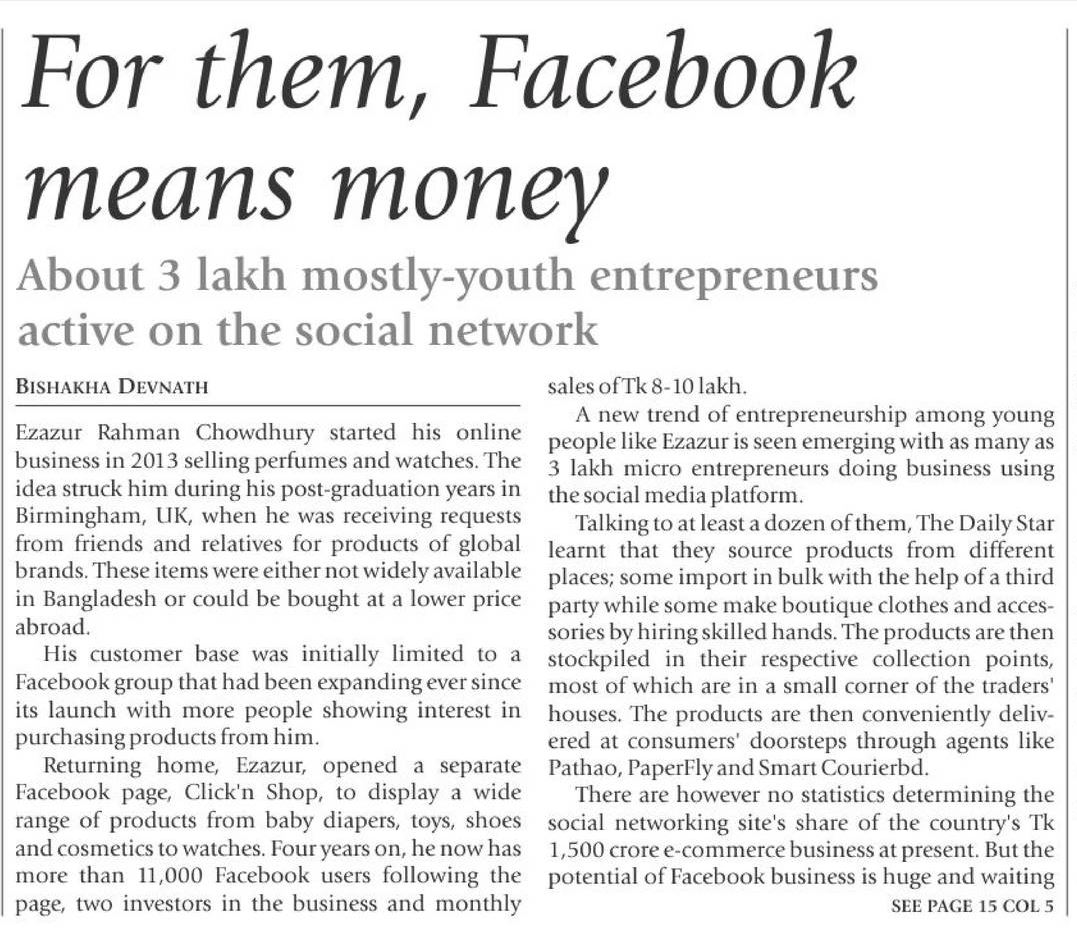 For them, Facebook means money

About 3 lakh mostly-youth entrepreneurs active on the social network

BISHAKHA DEVNATH

Ezazur Rahman Chowdhury started his online business in 2013 selling perfumes and watches. The idea struck him during his post-graduation years in Birmingham, UK, when he was receiving requests from friends and relatives for products of global brands. These items were either not widely available in Bangladesh or could be bought at a lower price abroad.

His customer base was initially limited to a Facebook group that had been expanding ever since its launch with more people showing interest in purchasing products from him.

Returning home, Ezazur, opened a separate Facebook page, Click'n Shop, to display a wide range of products from baby diapers, toys, shoes and cosmetics to watches. Four years on, he now has more than 11,000 Facebook users following the page, two investors in the business and monthly sales of Tk 8-10 lakh.

A new trend of entrepreneurship among young people like Ezazur is seen emerging with as many as 3 lakh micro entrepreneurs doing business using the social media platform.

Talking to at least a dozen of them, The Daily Star learnt that they source products from different places; some import in bulk with the help of a third party while some make boutique clothes and accessories by hiring skilled hands. The products are then stockpiled in their respective collection points, most of which are in a small corner of the traders' houses. The products are then conveniently delivered at consumers' doorsteps through agents like Pathao, PaperFly and Smart Courierbd.

There are however no statistics determining the social networking site's share of the country's Tk 1,500 crore e-commerce business at present. But the potential of Facebook business is huge and waiting

SEE PAGE 15 COL 5